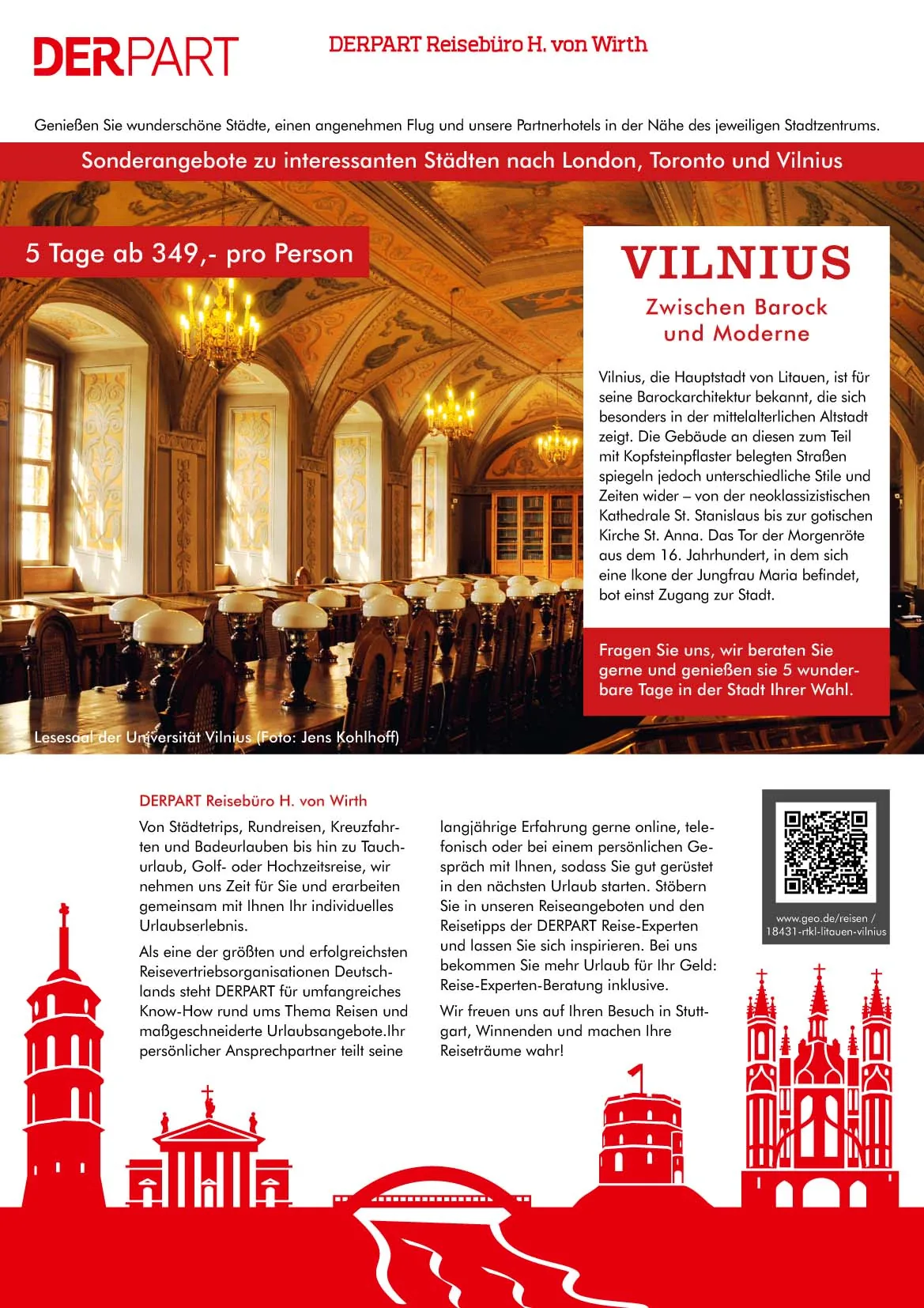 DERPART

DERPART Reisebüro H. von Wirth

Genießen Sie wunderschöne Städte, einen angenehmen Flug und unsere Partnerhotels in der Nähe des jeweiligen Stadtzentrums.

Sonderangebote zu interessanten Städten nach London, Toronto und Vilnius

5 Tage ab 349,- pro Person

VILNIUS

Zwischen Barock und Moderne

Vilnius, die Hauptstadt von Litauen, ist für seine Barockarchitektur bekannt, die sich besonders in der mittelalterlichen Altstadt zeigt. Die Gebäude an diesen zum Teil mit Kopfsteinpflaster belegten Straßen spiegeln jedoch unterschiedliche Stile und Zeiten wider – von der neoklassizistischen Kathedrale St. Stanislaus bis zur gotischen Kirche St. Anna. Das Tor der Morgenröte aus dem 16. Jahrhundert, in dem sich eine Ikone der Jungfrau Maria befindet, bot einst Zugang zur Stadt.

Fragen Sie uns, wir beraten Sie gerne und genießen sie 5 wunderbare Tage in der Stadt Ihrer Wahl.

Lesesaal der Universität Vilnius (Foto: Jens Kohlhoff)

DERPART Reisebüro H. von Wirth

Von Städtetrips, Rundreisen, Kreuzfahrten und Badeurlauben bis hin zu Tauchurlaub, Golf- oder Hochzeitsreise, wir nehmen uns Zeit für Sie und erarbeiten gemeinsam mit Ihnen Ihr individuelles Urlaubserlebnis.

Als eine der größten und erfolgreichsten Reisevertriebsorganisationen Deutschlands steht DERPART für umfangreiches Know-How rund ums Thema Reisen und maßgeschneiderte Urlaubsangebote.Ihr persönlicher Ansprechpartner teilt seine langjährige Erfahrung gerne online, telefonisch oder bei einem persönlichen Gespräch mit Ihnen, sodass Sie gut gerüstet in den nächsten Urlaub starten. Stöbern Sie in unseren Reiseangeboten und den Reisetipps der DERPART Reise-Experten und lassen Sie sich inspirieren. Bei uns bekommen Sie mehr Urlaub für Ihr Geld: Reise-Experten-Beratung inklusive.

Wir freuen uns auf Ihren Besuch in Stuttgart, Winnenden und machen Ihre Reiseträume wahr!

www.geo.de/reisen / 18431-rtkl-litauen-vilnius